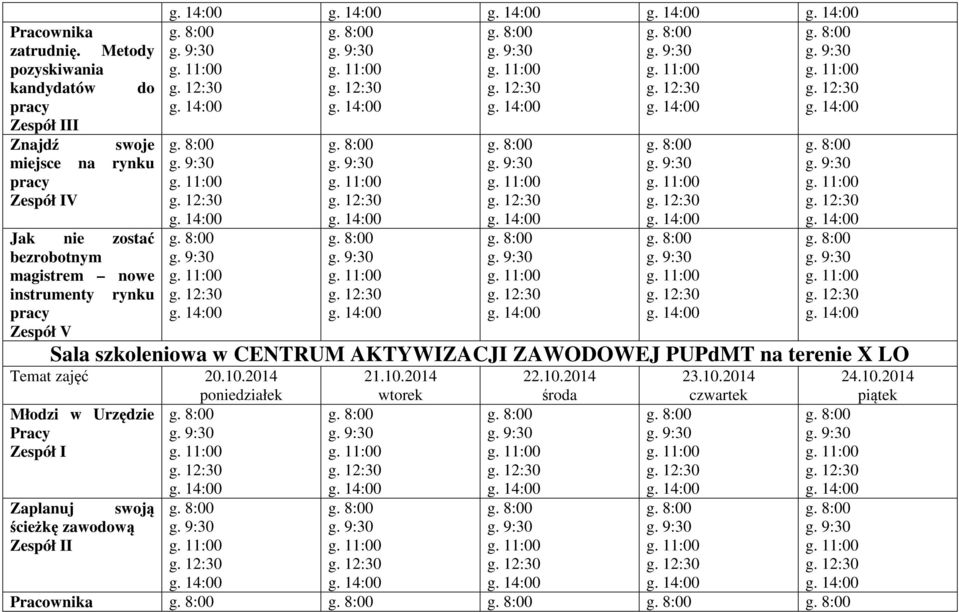 | | g. 14:00 | g. 14:00 | g. 14:00 | g. 14:00 | g. 14:00 |
|---|---|---|---|---|---|
| Pracownika zatrudnię. Metody pozyskiwania kandydatów do pracy Zespół III | g. 8:00 g. 9:30 g. 11:00 g. 12:30 g. 14:00 | g. 8:00 g. 9:30 g. 11:00 g. 12:30 g. 14:00 | g. 8:00 g. 9:30 g. 11:00 g. 12:30 g. 14:00 | g. 8:00 g. 9:30 g. 11:00 g. 12:30 g. 14:00 | g. 8:00 g. 9:30 g. 11:00 g. 12:30 g. 14:00 |
| Znajdź swoje miejsce na rynku pracy Zespół IV | g. 8:00 g. 9:30 g. 11:00 g. 12:30 g. 14:00 | g. 8:00 g. 9:30 g. 11:00 g. 12:30 g. 14:00 | g. 8:00 g. 9:30 g. 11:00 g. 12:30 g. 14:00 | g. 8:00 g. 9:30 g. 11:00 g. 12:30 g. 14:00 | g. 8:00 g. 9:30 g. 11:00 g. 12:30 g. 14:00 |
| Jak nie zostać bezrobotnym magistrem – nowe instrumenty rynku pracy Zespół V | g. 8:00 g. 9:30 g. 11:00 g. 12:30 g. 14:00 | g. 8:00 g. 9:30 g. 11:00 g. 12:30 g. 14:00 | g. 8:00 g. 9:30 g. 11:00 g. 12:30 g. 14:00 | g. 8:00 g. 9:30 g. 11:00 g. 12:30 g. 14:00 | g. 8:00 g. 9:30 g. 11:00 g. 12:30 g. 14:00 |

Sala szkoleniowa w CENTRUM AKTYWIZACJI ZAWODOWEJ PUPdMT na terenie X LO

| Temat zajęć | 20.10.2014 poniedziałek | 21.10.2014 wtorek | 22.10.2014 środa | 23.10.2014 czwartek | 24.10.2014 piątek |
|---|---|---|---|---|---|
| Młodzi w Urzędzie Pracy Zespół I | g. 8:00 g. 9:30 g. 11:00 g. 12:30 g. 14:00 | g. 8:00 g. 9:30 g. 11:00 g. 12:30 g. 14:00 | g. 8:00 g. 9:30 g. 11:00 g. 12:30 g. 14:00 | g. 8:00 g. 9:30 g. 11:00 g. 12:30 g. 14:00 | g. 8:00 g. 9:30 g. 11:00 g. 12:30 g. 14:00 |
| Zaplanuj swoją ścieżkę zawodową Zespół II | g. 8:00 g. 9:30 g. 11:00 g. 12:30 g. 14:00 | g. 8:00 g. 9:30 g. 11:00 g. 12:30 g. 14:00 | g. 8:00 g. 9:30 g. 11:00 g. 12:30 g. 14:00 | g. 8:00 g. 9:30 g. 11:00 g. 12:30 g. 14:00 | g. 8:00 g. 9:30 g. 11:00 g. 12:30 g. 14:00 |
| Pracownika | g. 8:00 | g. 8:00 | g. 8:00 | g. 8:00 | g. 8:00 |